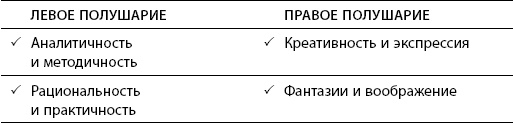 | ЛЕВОЕ ПОЛУШАРИЕ | ПРАВОЕ ПОЛУШАРИЕ |
|---|---|
| ✓ Аналитичность и методичность | ✓ Креативность и экспрессия |
| ✓ Рациональность и практичность | ✓ Фантазии и воображение |